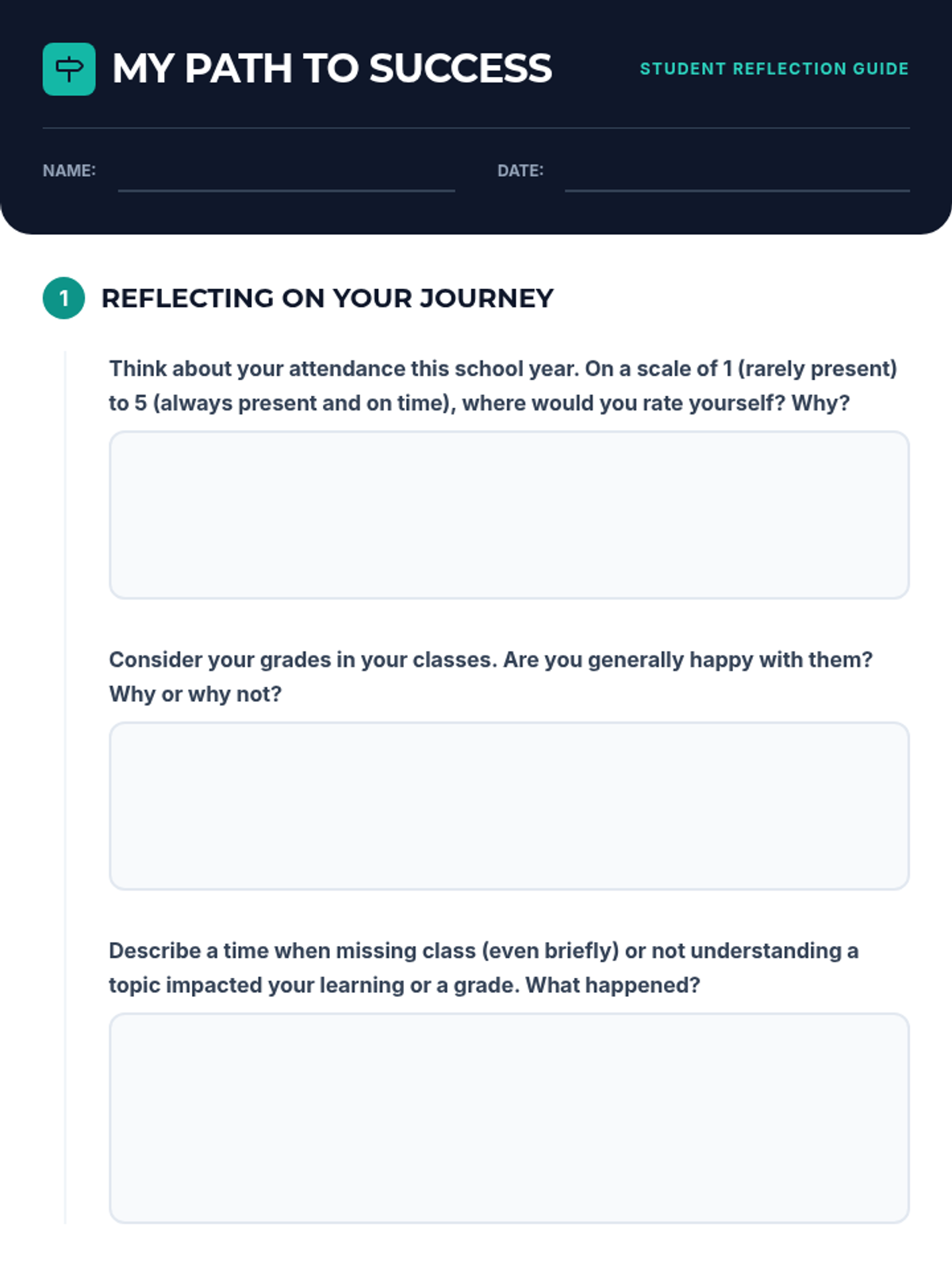 MY PATH TO SUCCESS

STUDENT REFLECTION GUIDE

NAME:

DATE:

1 REFLECTING ON YOUR JOURNEY

Think about your attendance this school year. On a scale of 1 (rarely present) to 5 (always present and on time), where would you rate yourself? Why?

Consider your grades in your classes. Are you generally happy with them? Why or why not?

Describe a time when missing class (even briefly) or not understanding a topic impacted your learning or a grade. What happened?